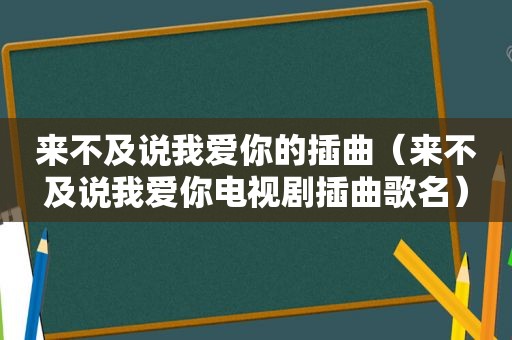 来不及说我爱你的插曲（来不及说我爱你电视剧插曲歌名）